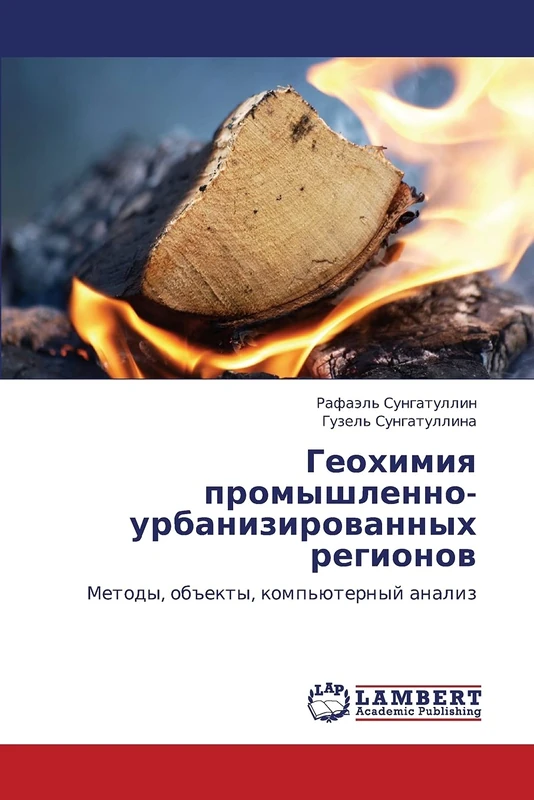 Рафаэль Сунгатуллин
Гузель Сунгатуллина

Геохимия промышленно-урбанизированных регионов

Методы, объекты, компьютерный анализ

LAP LAMBERT Academic Publishing